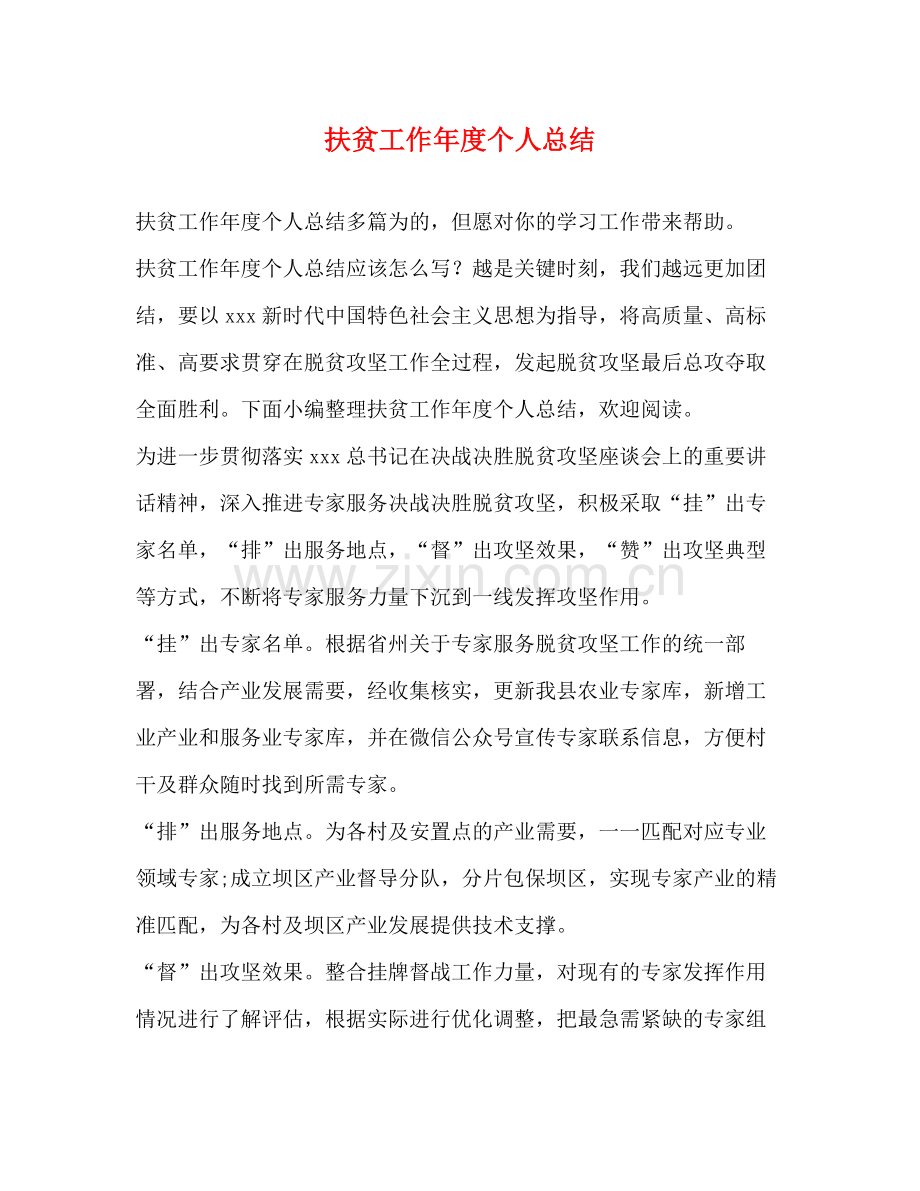 扶贫工作年度个人总结

扶贫工作年度个人总结多篇为的，但愿对你的学习工作带来帮助。

扶贫工作年度个人总结应该怎么写？越是关键时刻，我们越远更加团结，要以xxx新时代中国特色社会主义思想为指导，将高质量、高标准、高要求贯穿在脱贫攻坚工作全过程，发起脱贫攻坚最后总攻夺取全面胜利。下面小编整理扶贫工作年度个人总结，欢迎阅读。

为进一步贯彻落实xxx总书记在决战决胜脱贫攻坚座谈会上的重要讲话精神，深入推进专家服务决战决胜脱贫攻坚，积极采取“挂”出专家名单，“排”出服务地点，“督”出攻坚效果，“赞”出攻坚典型等方式，不断将专家服务力量下沉到一线发挥攻坚作用。

“挂”出专家名单。根据省州关于专家服务脱贫攻坚工作的统一部署，结合产业发展需要，经收集核实，更新我县农业专家库，新增工业产业和服务业专家库，并在微信公众号宣传专家联系信息，方便村干及群众随时找到所需专家。

“排”出服务地点。为各村及安置点的产业需要，一一匹配对应专业领域专家;成立坝区产业督导分队，分片包保坝区，实现专家产业的精准匹配，为各村及坝区产业发展提供技术支撑。

“督”出攻坚效果。整合挂牌督战工作力量，对现有的专家发挥作用情况进行了解评估，根据实际进行优化调整，把最急需紧缺的专家组

www.zixin.com.cn